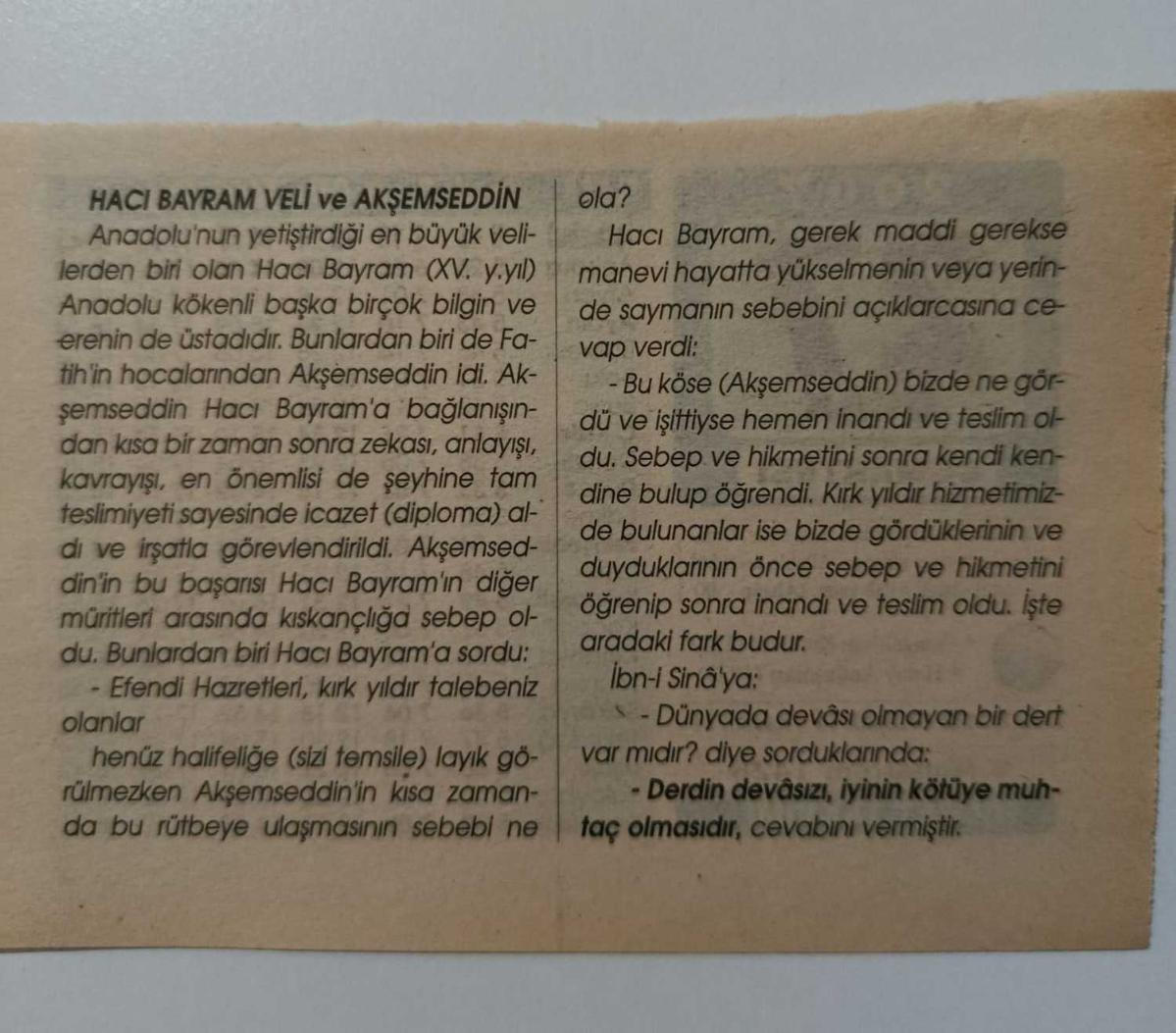 HACI BAYRAM VELİ ve AKŞEMSEDDİN

Anadolu'nun yetiştirdiği en büyük velilerden biri olan Hacı Bayram (XV. y.yıl) Anadolu kökenli başka birçok bilgin ve erenin de üstadıdır. Bunlardan biri de Fatih'in hocalarından Akşemseddin idi. Akşemseddin Hacı Bayram'a bağlanışından kısa bir zaman sonra zekası, anlayışı, kavrayışı, en önemlisi de şeyhine tam teslimiyeti sayesinde icazet (diploma) aldı ve irşatla görevlendirildi. Akşemseddin'in bu başarısı Hacı Bayram'ın diğer müritleri arasında kıskançlığa sebep oldu. Bunlardan biri Hacı Bayram'a sordu:

- Efendi Hazretleri, kırk yıldır talebeniz olanlar

henüz halifeliğe (sizi temsile) layık görülmezken Akşemseddin'in kısa zamanda bu rütbeye ulaşmasının sebebi ne ola?

Hacı Bayram, gerek maddi gerekse manevi hayatta yükselmenin veya yerinde saymanın sebebini açıklarcasına cevap verdi:

- Bu köse (Akşemseddin) bizde ne gördü ve işittiyse hemen inandı ve teslim oldu. Sebep ve hikmetini sonra kendi kendine bulup öğrendi. Kırk yıldır hizmetimizde bulunanlar ise bizde gördüklerinin ve duyduklarının önce sebep ve hikmetini öğrenip sonra inandı ve teslim oldu. İşte aradaki fark budur.

İbn-i Sinâ'ya:

- Dünyada devâsı olmayan bir dert var mıdır? diye sorduklarında:

- Derdin devâsızı, iyinin kötüye muhtaç olmasıdır, cevabını vermiştir.